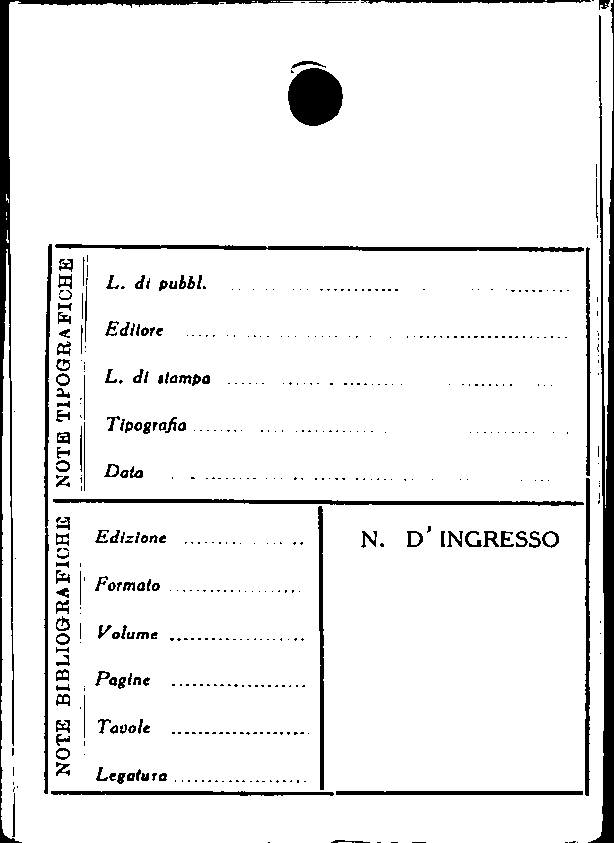 NOTE TIPOGRAFICHE

L. di pubbl.

Editore

L. di stampa

Tipografia

Data

NOTE BIBLIOGRAFICHE

Edizione

Formato

Volume

Pagine

Tavole

Legatura

N. D'INGRESSO